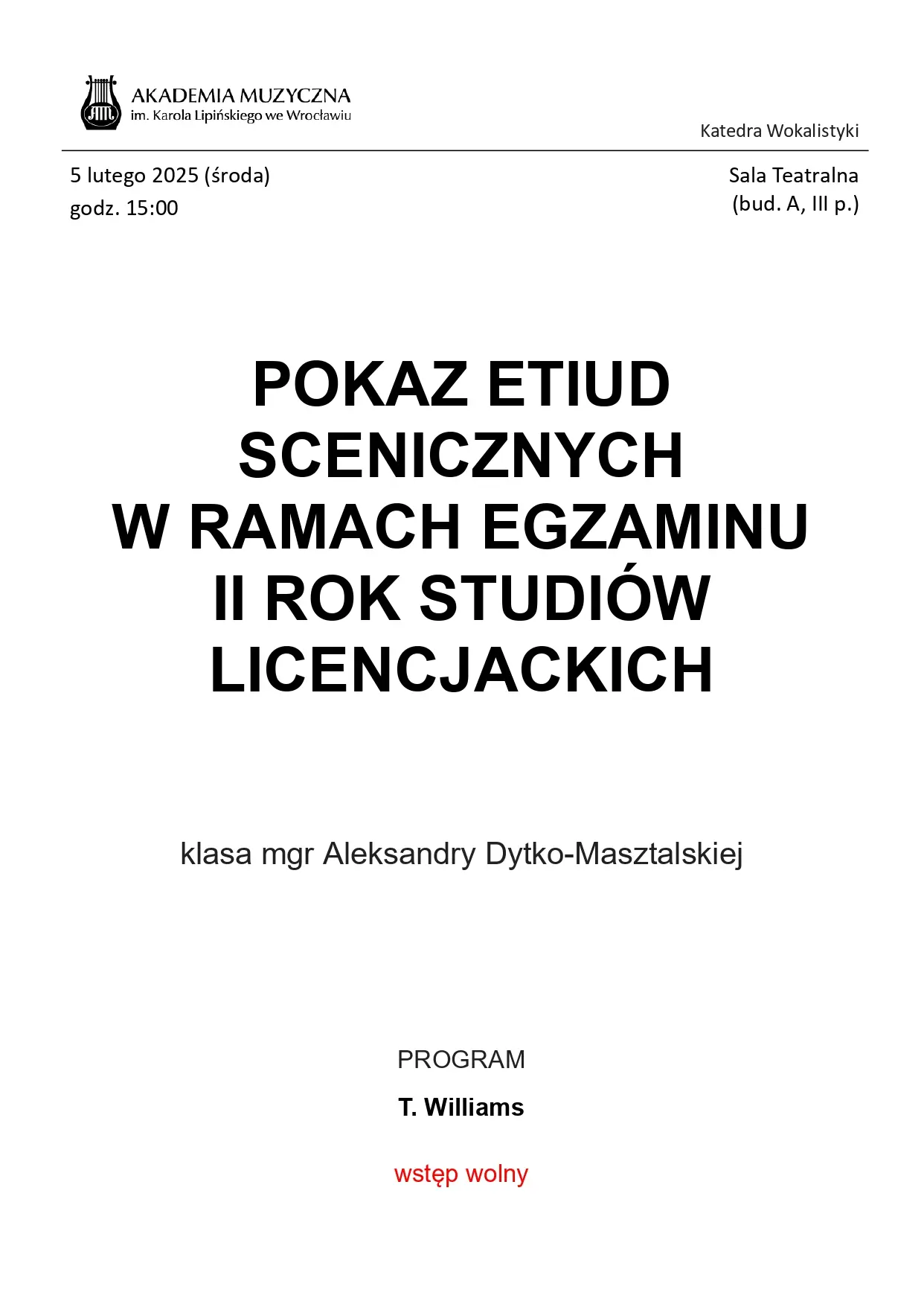 AKADEMIA MUZYCZNA
im. Karola Lipińskiego we Wrocławiu

Katedra Wokalistyki

5 lutego 2025 (środa)
godz. 15:00

Sala Teatralna
(bud. A, III p.)

POKAZ ETIUD SCENICZNYCH W RAMACH EGZAMINU II ROK STUDIÓW LICENCJACKICH

klasa mgr Aleksandry Dytko-Masztalskiej

PROGRAM

T. Williams

wstęp wolny